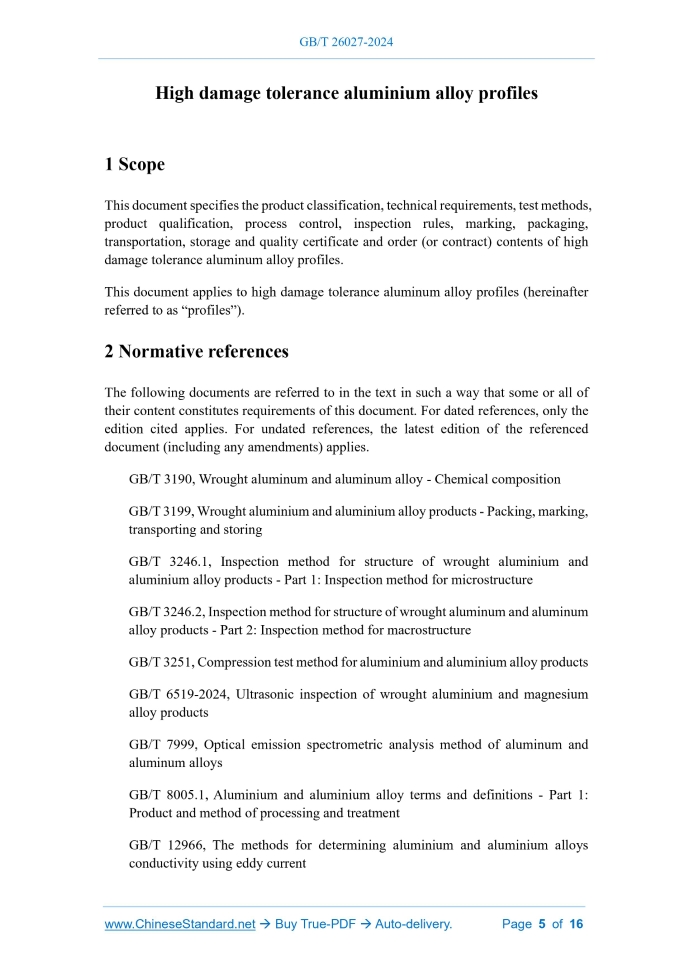 GB/T 26027-2024

High damage tolerance aluminium alloy profiles

1 Scope

This document specifies the product classification, technical requirements, test methods, product qualification, process control, inspection rules, marking, packaging, transportation, storage and quality certificate and order (or contract) contents of high damage tolerance aluminum alloy profiles.

This document applies to high damage tolerance aluminum alloy profiles (hereinafter referred to as “profiles”).

2 Normative references

The following documents are referred to in the text in such a way that some or all of their content constitutes requirements of this document. For dated references, only the edition cited applies. For undated references, the latest edition of the referenced document (including any amendments) applies.

GB/T 3190, Wrought aluminum and aluminum alloy - Chemical composition

GB/T 3199, Wrought aluminium and aluminium alloy products - Packing, marking, transporting and storing

GB/T 3246.1, Inspection method for structure of wrought aluminium and aluminium alloy products - Part 1: Inspection method for microstructure

GB/T 3246.2, Inspection method for structure of wrought aluminum and aluminum alloy products - Part 2: Inspection method for macrostructure

GB/T 3251, Compression test method for aluminium and aluminium alloy products

GB/T 6519-2024, Ultrasonic inspection of wrought aluminium and magnesium alloy products

GB/T 7999, Optical emission spectrometric analysis method of aluminum and aluminum alloys

GB/T 8005.1, Aluminium and aluminium alloy terms and definitions - Part 1: Product and method of processing and treatment

GB/T 12966, The methods for determining aluminium and aluminium alloys conductivity using eddy current

www.ChineseStandard.net → Buy True-PDF → Auto-delivery. Page 5 of 16